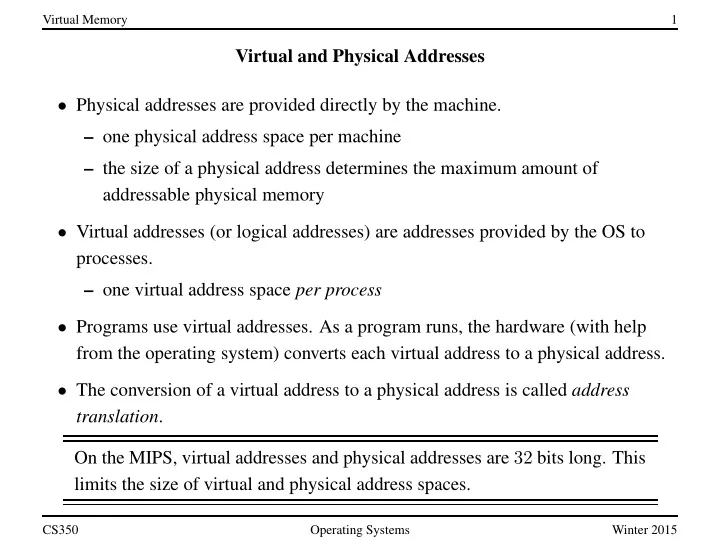 Virtual Memory 1

Virtual and Physical Addresses

• Physical addresses are provided directly by the machine.
– one physical address space per machine
– the size of a physical address determines the maximum amount of addressable physical memory

• Virtual addresses (or logical addresses) are addresses provided by the OS to processes.
– one virtual address space per process

• Programs use virtual addresses. As a program runs, the hardware (with help from the operating system) converts each virtual address to a physical address.

• The conversion of a virtual address to a physical address is called address translation.

On the MIPS, virtual addresses and physical addresses are 32 bits long. This limits the size of virtual and physical address spaces.

CS350 Operating Systems Winter 2015